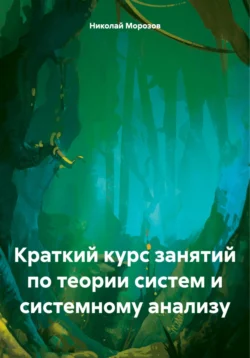 Николай Морозов

Краткий курс занятий по теории систем и системному анализу